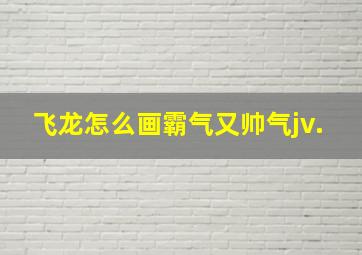 飞龙怎么画霸气又帅气jv.